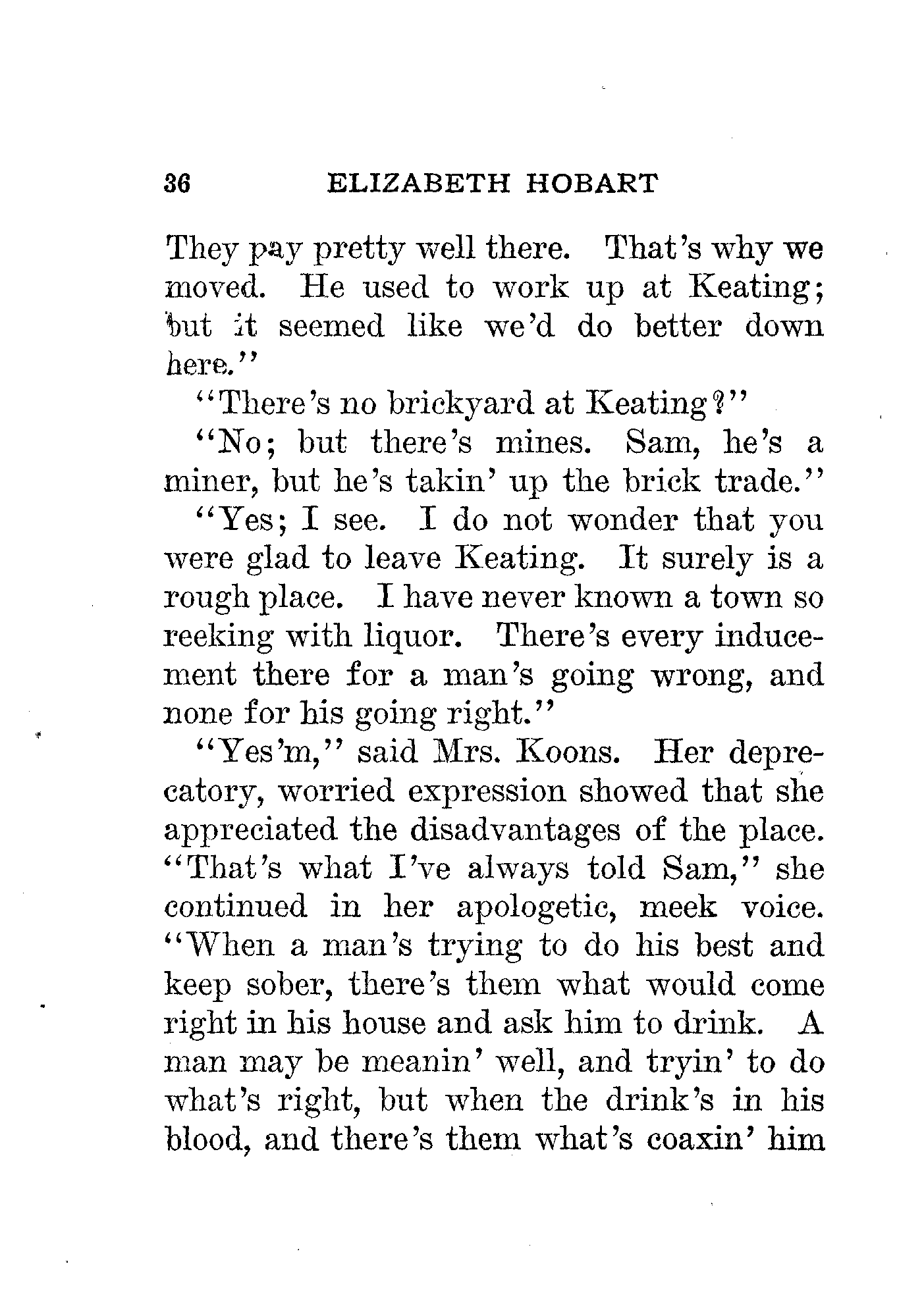 36 ELIZABETH HOBART

They pay pretty well there. That's why we moved. He used to work up at Keating; but it seemed like we'd do better down here."

"There's no brickyard at Keating?"

"No; but there's mines. Sam, he's a miner, but he's takin' up the brick trade."

"Yes; I see. I do not wonder that you were glad to leave Keating. It surely is a rough place. I have never known a town so reeking with liquor. There's every inducement there for a man's going wrong, and none for his going right."

"Yes'm," said Mrs. Koons. Her deprecatory, worried expression showed that she appreciated the disadvantages of the place. "That's what I've always told Sam," she continued in her apologetic, meek voice. "When a man's trying to do his best and keep sober, there's them what would come right in his house and ask him to drink. A man may be meanin' well, and tryin' to do what's right, but when the drink's in his blood, and there's them what's coaxin' him